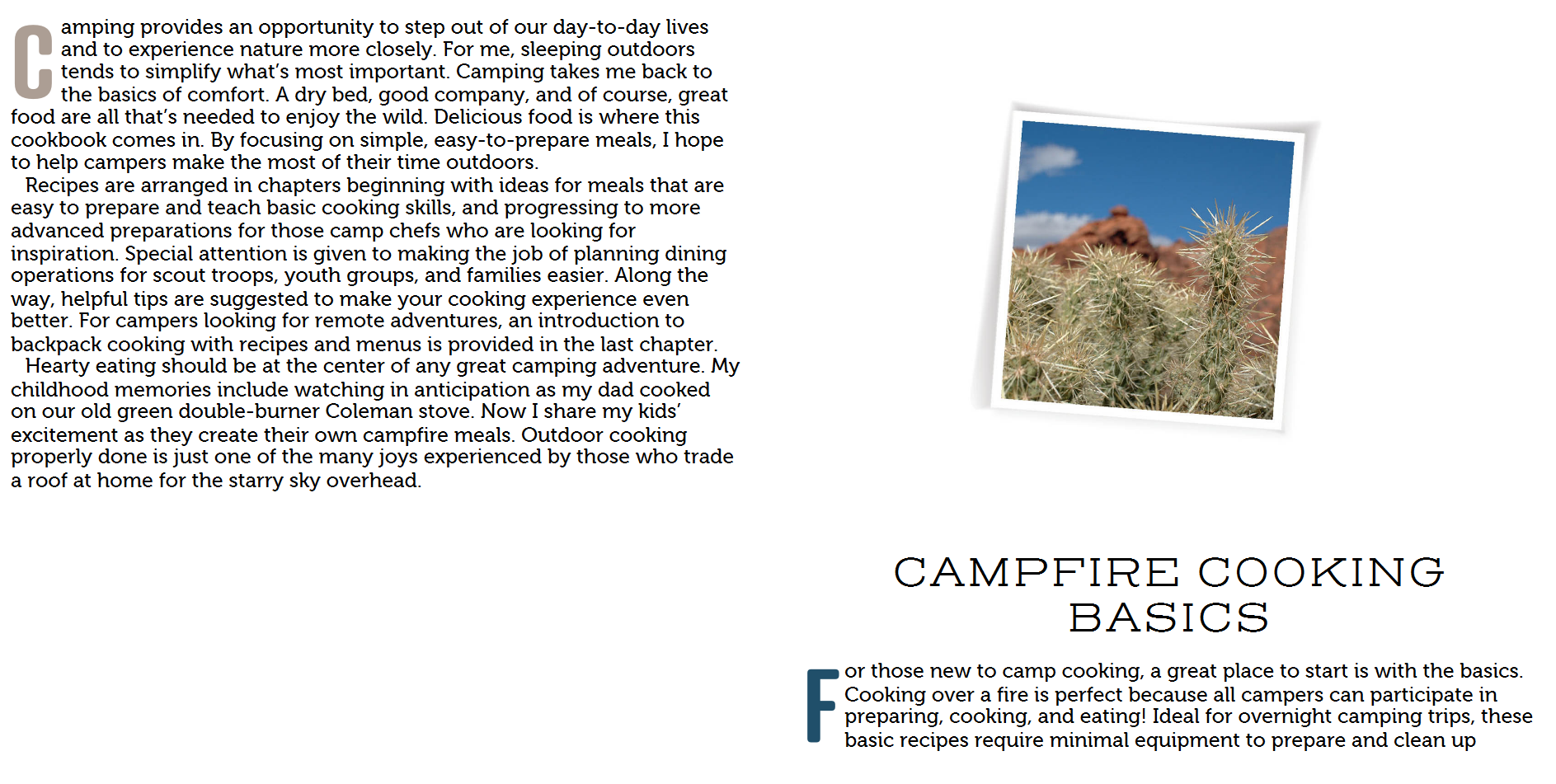 Camping provides an opportunity to step out of our day-to-day lives and to experience nature more closely. For me, sleeping outdoors tends to simplify what's most important. Camping takes me back to the basics of comfort. A dry bed, good company, and of course, great food are all that's needed to enjoy the wild. Delicious food is where this cookbook comes in. By focusing on simple, easy-to-prepare meals, I hope to help campers make the most of their time outdoors.

Recipes are arranged in chapters beginning with ideas for meals that are easy to prepare and teach basic cooking skills, and progressing to more advanced preparations for those camp chefs who are looking for inspiration. Special attention is given to making the job of planning dining operations for scout troops, youth groups, and families easier. Along the way, helpful tips are suggested to make your cooking experience even better. For campers looking for remote adventures, an introduction to backpack cooking with recipes and menus is provided in the last chapter.

Hearty eating should be at the center of any great camping adventure. My childhood memories include watching in anticipation as my dad cooked on our old green double-burner Coleman stove. Now I share my kids' excitement as they create their own campfire meals. Outdoor cooking properly done is just one of the many joys experienced by those who trade a roof at home for the starry sky overhead.

CAMPFIRE COOKING BASICS

For those new to camp cooking, a great place to start is with the basics. Cooking over a fire is perfect because all campers can participate in preparing, cooking, and eating! Ideal for overnight camping trips, these basic recipes require minimal equipment to prepare and clean up